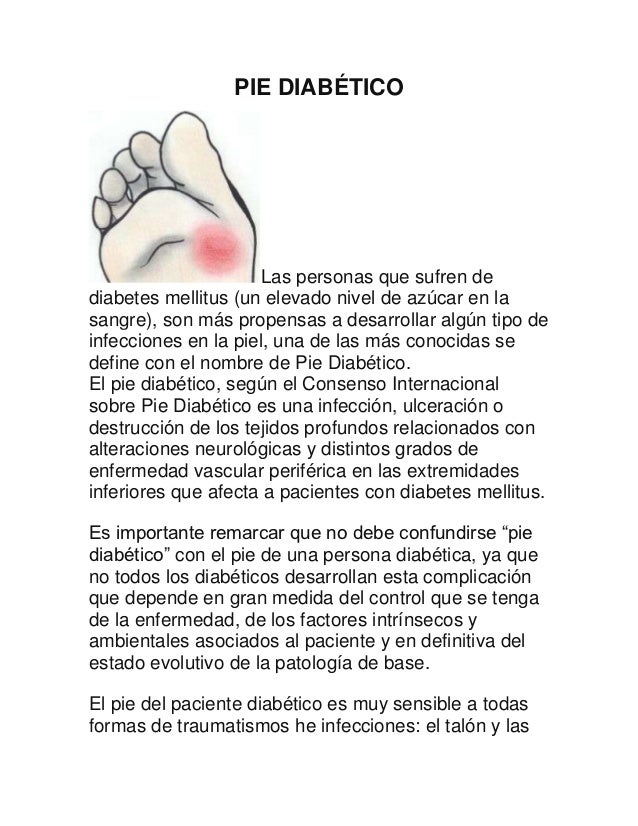 PIE DIABÉTICO

Las personas que sufren de diabetes mellitus (un elevado nivel de azúcar en la sangre), son más propensas a desarrollar algún tipo de infecciones en la piel, una de las más conocidas se define con el nombre de Pie Diabético.
El pie diabético, según el Consenso Internacional sobre Pie Diabético es una infección, ulceración o destrucción de los tejidos profundos relacionados con alteraciones neurológicas y distintos grados de enfermedad vascular periférica en las extremidades inferiores que afecta a pacientes con diabetes mellitus.

Es importante remarcar que no debe confundirse “pie diabético” con el pie de una persona diabética, ya que no todos los diabéticos desarrollan esta complicación que depende en gran medida del control que se tenga de la enfermedad, de los factores intrínsecos y ambientales asociados al paciente y en definitiva del estado evolutivo de la patología de base.

El pie del paciente diabético es muy sensible a todas formas de traumatismos he infecciones: el talón y las